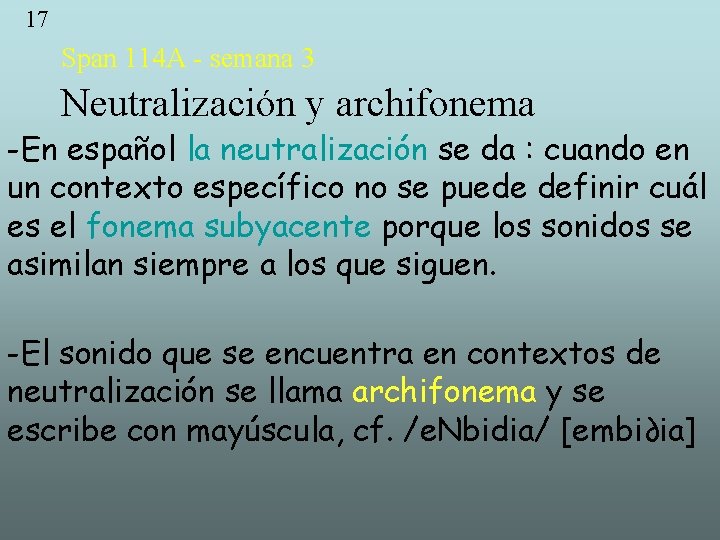 17

Span 114A - semana 3

Neutralización y archifonema

-En español la neutralización se da : cuando en un contexto específico no se puede definir cuál es el fonema subyacente porque los sonidos se asimilan siempre a los que siguen.

-El sonido que se encuentra en contextos de neutralización se llama archifonema y se escribe con mayúscula, cf. /eNbidia/ [embiðia]